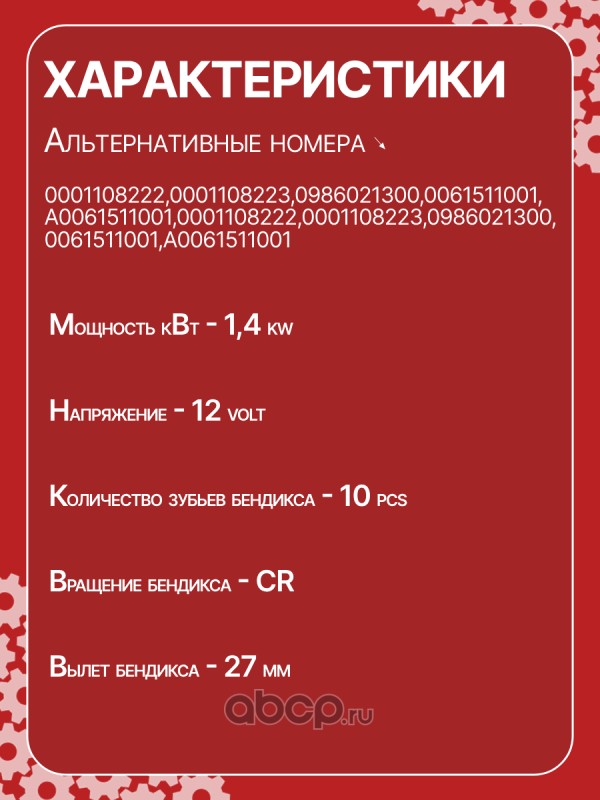 ХАРАКТЕРИСТИКИ

Альтернативные номера ↘

0001108222,0001108223,0986021300,0061511001, A0061511001,0001108222,0001108223,0986021300, 0061511001,A0061511001

Мощность кВт - 1,4 kw

Напряжение - 12 volt

Количество зубьев бендикса - 10 pcs

Вращение бендикса - CR

Вылет бендикса - 27 мм

abcp.ru